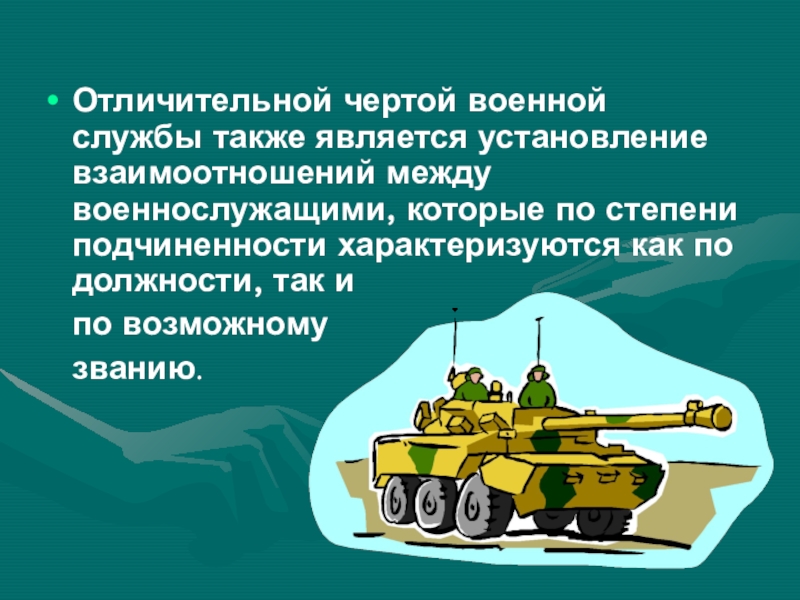 • Отличительной чертой военной службы также является установление взаимоотношений между военнослужащими, которые по степени подчиненности характеризуются как по должности, так и

по возможному

званию.